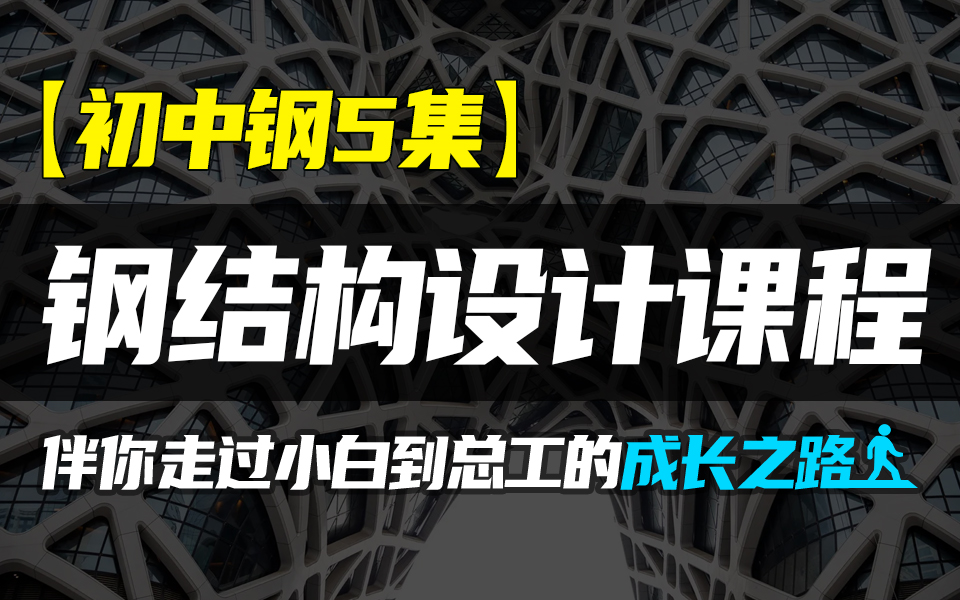 【初中钢5集】

钢结构设计课程

伴你走过小白到总工的成长之路